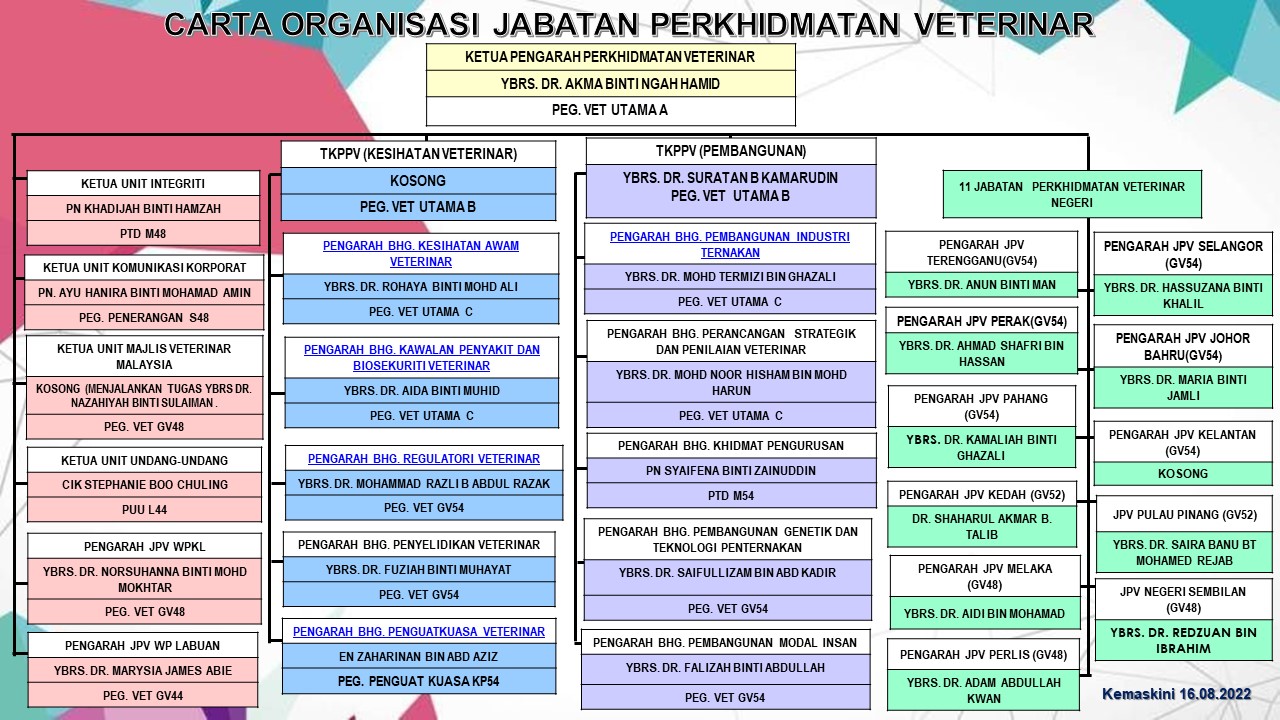 CARTA ORGANISASI JABATAN PERKHIDMATAN VETERINAR

KETUA PENGARAH PERKHIDMATAN VETERINAR
YBRS. DR. AKMA BINTI NGAH HAMID
PEG. VET UTAMA A

KETUA UNIT INTEGRITI
PN KHADIJAH BINTI HAMZAH
PTD M48

KETUA UNIT KOMUNIKASI KORPORAT
PN. AYU HANIRA BINTI MOHAMAD AMIN
PEG. PENERANGAN S48

KETUA UNIT MAJLIS VETERINAR MALAYSIA
KOSONG (MENJALANKAN TUGAS YBRS DR. NAZAHIYAH BINTI SULAIMAN .
PEG. VET GV48

KETUA UNIT UNDANG-UNDANG
CIK STEPHANIE BOO CHULING
PUU L44

PENGARAH JPV WPKL
YBRS. DR. NORSUHANNA BINTI MOHD MOKHTAR
PEG. VET GV48

PENGARAH JPV WP LABUAN
YBRS. DR. MARYSIA JAMES ABIE
PEG. VET GV44

TKPPV (KESIHATAN VETERINAR)
KOSONG
PEG. VET UTAMA B

PENGARAH BHG. KESIHATAN AWAM VETERINAR
YBRS. DR. ROHAYA BINTI MOHD ALI
PEG. VET UTAMA C

PENGARAH BHG. KAWALAN PENYAKIT DAN BIOSEKURITI VETERINAR
YBRS. DR. AIDA BINTI MUHID
PEG. VET UTAMA C

PENGARAH BHG. REGULATORI VETERINAR
YBRS. DR. MOHAMMAD RAZLI B ABDUL RAZAK
PEG. VET GV54

PENGARAH BHG. PENYELIDIKAN VETERINAR
YBRS. DR. FUZIAH BINTI MUHAYAT
PEG. VET GV54

PENGARAH BHG. PENGUATKUASA VETERINAR
EN ZAHARINAN BIN ABD AZIZ
PEG. PENGUAT KUASA KP54

TKPPV (PEMBANGUNAN)
YBRS. DR. SURATAN B KAMARUDIN
PEG. VET UTAMA B

PENGARAH BHG. PEMBANGUNAN INDUSTRI TERNAKAN
YBRS. DR. MOHD TERMIZI BIN GHAZALI
PEG. VET UTAMA C

PENGARAH BHG. PERANCANGAN STRATEGIK DAN PENILAIAN VETERINAR
YBRS. DR. MOHD NOOR HISHAM BIN MOHD HARUN
PEG. VET UTAMA C

PENGARAH BHG. KHIDMAT PENGURUSAN
PN SYAIFENA BINTI ZAINUDDIN
PTD M54

PENGARAH BHG. PEMBANGUNAN GENETIK DAN TEKNOLOGI PENTERNAKAN
YBRS. DR. SAIFULLIZAM BIN ABD KADIR
PEG. VET GV54

PENGARAH BHG. PEMBANGUNAN MODAL INSAN
YBRS. DR. FALIZAH BINTI ABDULLAH
PEG. VET GV54

11 JABATAN PERKHIDMATAN VETERINAR NEGERI

PENGARAH JPV TERENGGANU(GV54)
YBRS. DR. ANUN BINTI MAN

PENGARAH JPV PERAK(GV54)
YBRS. DR. AHMAD SHAFRI BIN HASSAN

PENGARAH JPV PAHANG (GV54)
YBRS. DR. KAMALIAH BINTI GHAZALI

PENGARAH JPV KEDAH (GV52)
DR. SHAHARUL AKMAR B. TALIB

PENGARAH JPV MELAKA (GV48)
YBRS. DR. AIDI BIN MOHAMAD

PENGARAH JPV PERLIS (GV48)
YBRS. DR. ADAM ABDULLAH KWAN

PENGARAH JPV SELANGOR (GV54)
YBRS. DR. HASSUZANA BINTI KHALIL

PENGARAH JPV JOHOR BAHRU(GV54)
YBRS. DR. MARIA BINTI JAMLI

PENGARAH JPV KELANTAN (GV54)
KOSONG

JPV PULAU PINANG (GV52)
YBRS. DR. SAIRA BANU BT MOHAMED REJAB

JPV NEGERI SEMBILAN (GV48)
YBRS. DR. REDZUAN BIN IBRAHIM

Kemaskini 16.08.2022